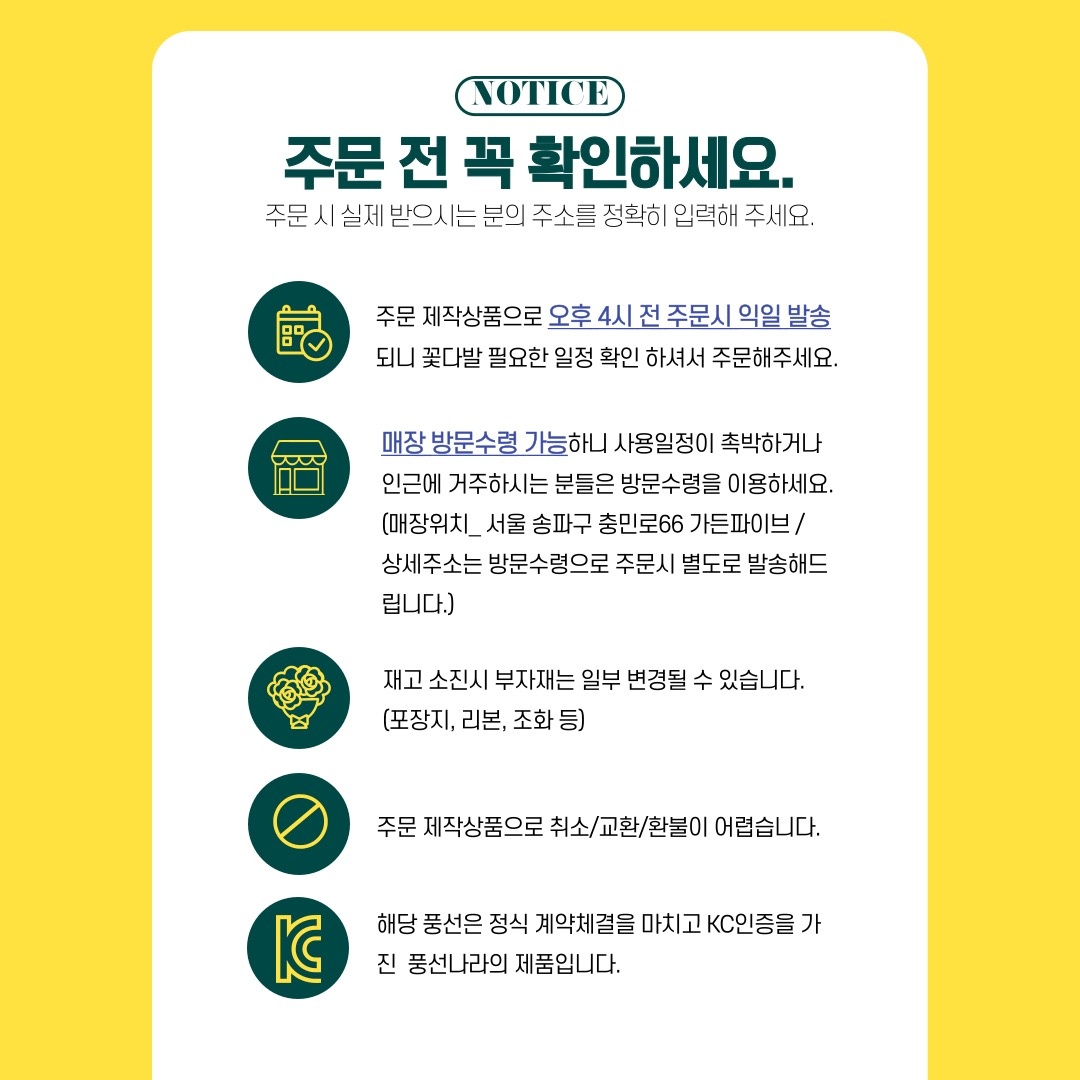 NOTICE

주문 전 꼭 확인하세요.

주문 시 실제 받으시는 분의 주소를 정확히 입력해 주세요.

주문 제작상품으로 오후 4시 전 주문시 익일 발송되니 꽃다발 필요한 일정 확인 하셔서 주문해주세요.

매장 방문수령 가능하니 사용일정이 촉박하거나 인근에 거주하시는 분들은 방문수령을 이용하세요. (매장위치_ 서울 송파구 충민로66 가든파이브 / 상세주소는 방문수령으로 주문시 별도로 발송해드립니다.)

재고 소진시 부자재는 일부 변경될 수 있습니다. (포장지, 리본, 조화 등)

주문 제작상품으로 취소/교환/환불이 어렵습니다.

해당 풍선은 정식 계약체결을 마치고 KC인증을 가진 풍선나라의 제품입니다.